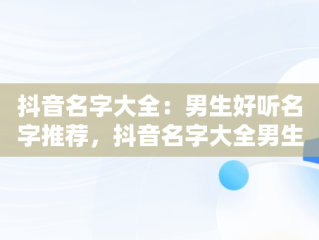 抖音名字大全：男生好听名字推荐，抖音名字大全男生